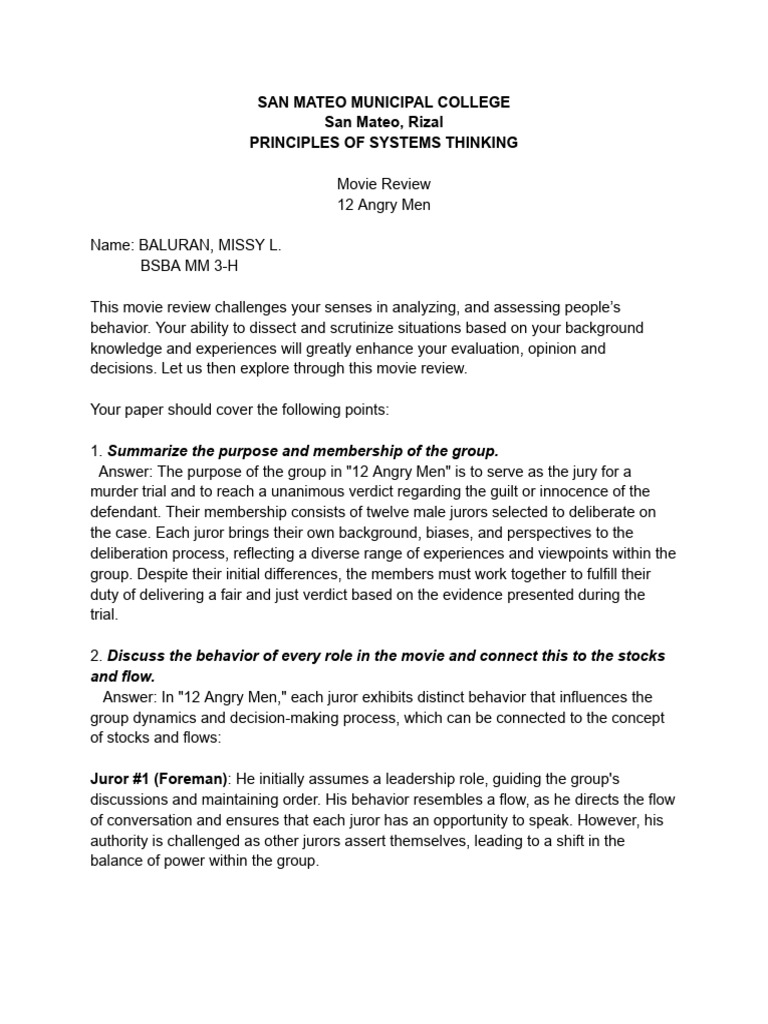 SAN MATEO MUNICIPAL COLLEGE
San Mateo, Rizal
PRINCIPLES OF SYSTEMS THINKING

Movie Review
12 Angry Men

Name: BALURAN, MISSY L.
BSBA MM 3-H

This movie review challenges your senses in analyzing, and assessing people's behavior. Your ability to dissect and scrutinize situations based on your background knowledge and experiences will greatly enhance your evaluation, opinion and decisions. Let us then explore through this movie review.

Your paper should cover the following points:

1. Summarize the purpose and membership of the group.
Answer: The purpose of the group in "12 Angry Men" is to serve as the jury for a murder trial and to reach a unanimous verdict regarding the guilt or innocence of the defendant. Their membership consists of twelve male jurors selected to deliberate on the case. Each juror brings their own background, biases, and perspectives to the deliberation process, reflecting a diverse range of experiences and viewpoints within the group. Despite their initial differences, the members must work together to fulfill their duty of delivering a fair and just verdict based on the evidence presented during the trial.

2. Discuss the behavior of every role in the movie and connect this to the stocks and flow.
Answer: In "12 Angry Men," each juror exhibits distinct behavior that influences the group dynamics and decision-making process, which can be connected to the concept of stocks and flows:

Juror #1 (Foreman): He initially assumes a leadership role, guiding the group's discussions and maintaining order. His behavior resembles a flow, as he directs the flow of conversation and ensures that each juror has an opportunity to speak. However, his authority is challenged as other jurors assert themselves, leading to a shift in the balance of power within the group.